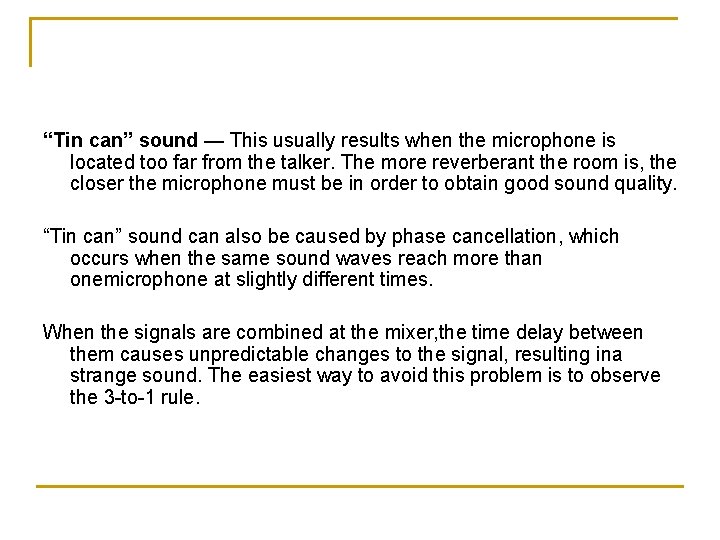 "Tin can" sound — This usually results when the microphone is located too far from the talker. The more reverberant the room is, the closer the microphone must be in order to obtain good sound quality.

"Tin can" sound can also be caused by phase cancellation, which occurs when the same sound waves reach more than onemicrophone at slightly different times.

When the signals are combined at the mixer,the time delay between them causes unpredictable changes to the signal, resulting ina strange sound. The easiest way to avoid this problem is to observe the 3-to-1 rule.